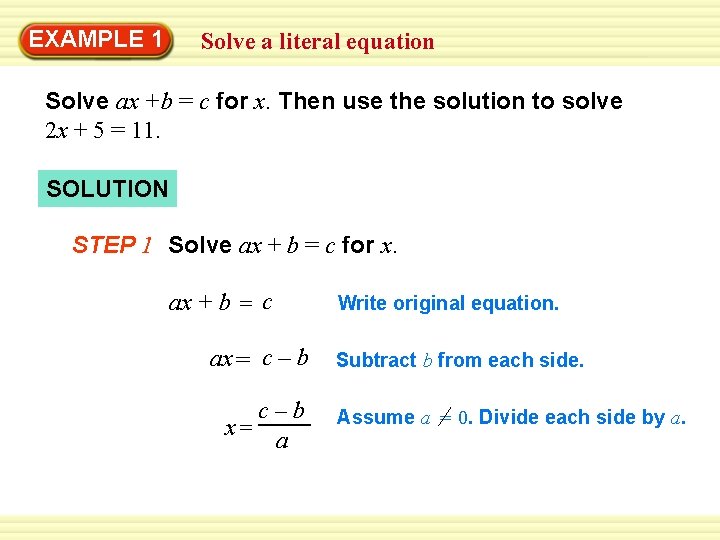 EXAMPLE 1

Solve a literal equation

Solve $ax + b = c$ for $x$. Then use the solution to solve $2x + 5 = 11$.

SOLUTION

STEP 1 Solve $ax + b = c$ for $x$.

$ax + b = c$

Write original equation.

$ax = c - b$

Subtract $b$ from each side.

$x = \frac{c - b}{a}$

Assume $a \neq 0$. Divide each side by $a$.